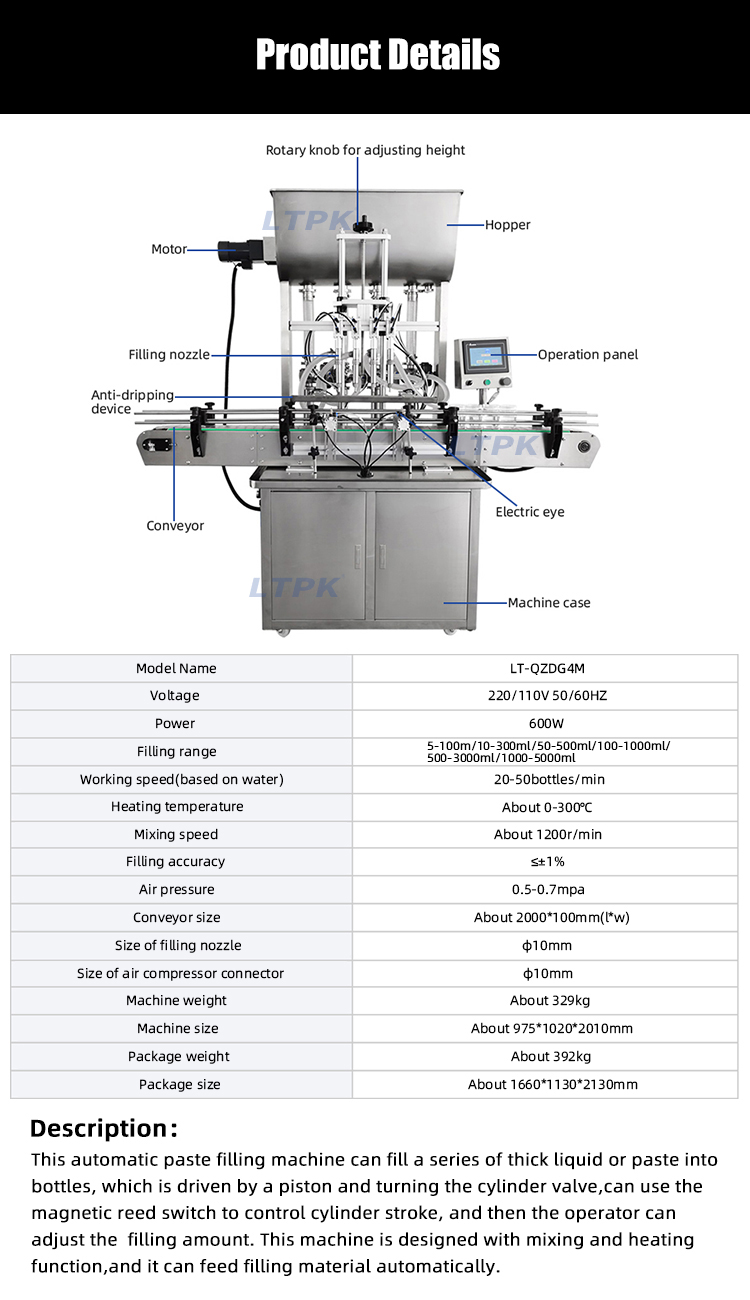 Product Details

Rotary knob for adjusting height

LTPK

Hopper

Motor

Filling nozzle

Operation panel

Anti-dripping device

LTPK

Conveyor

Electric eye

LTPK

Machine case

| Model Name | LT-QZDG4M |
|---|---|
| Voltage | 220/110V 50/60HZ |
| Power | 600W |
| Filling range | 5-100m/10-300ml/50-500ml/100-1000ml/ 500-3000ml/1000-5000ml |
| Working speed(based on water) | 20-50bottles/min |
| Heating temperature | About 0-300℃ |
| Mixing speed | About 1200r/min |
| Filling accuracy | ≤±1% |
| Air pressure | 0.5-0.7mpa |
| Conveyor size | About 2000*100mm(l*w) |
| Size of filling nozzle | ϕ10mm |
| Size of air compressor connector | ϕ10mm |
| Machine weight | About 329kg |
| Machine size | About 975*1020*2010mm |
| Package weight | About 392kg |
| Package size | About 1660*1130*2130mm |

Description:

This automatic paste filling machine can fill a series of thick liquid or paste into bottles, which is driven by a piston and turning the cylinder valve,can use the magnetic reed switch to control cylinder stroke, and then the operator can adjust the filling amount. This machine is designed with mixing and heating function,and it can feed filling material automatically.